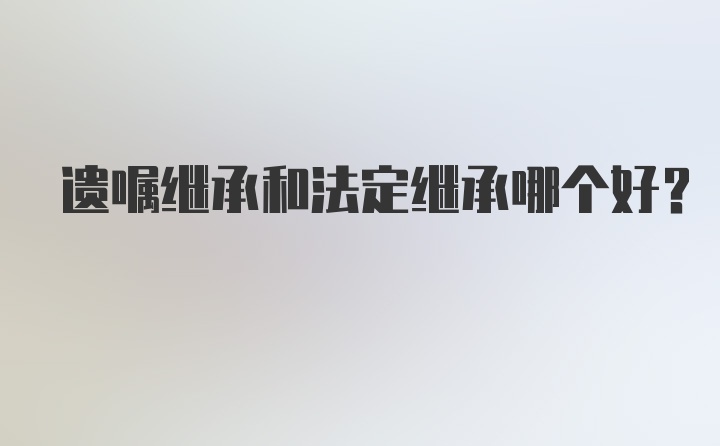 遗嘱继承和法定继承哪个好？